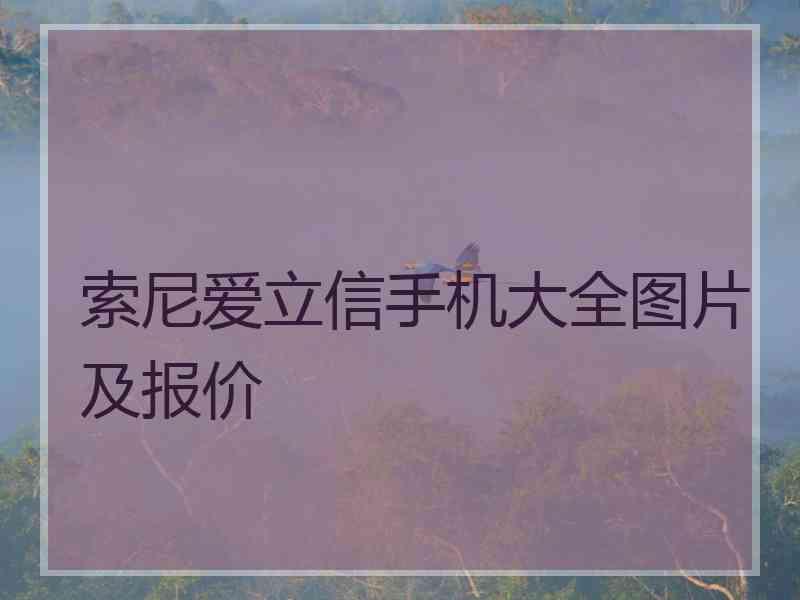 索尼爱立信手机大全图片及报价